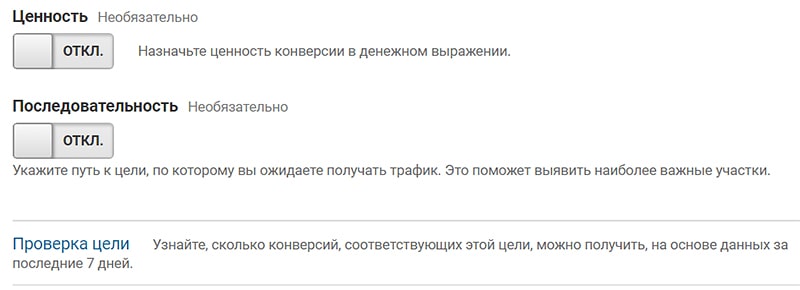 Ценность Необязательно

ОТКЛ. Назначьте ценность конверсии в денежном выражении.

Последовательность Необязательно

ОТКЛ.

Укажите путь к цели, по которому вы ожидаете получать трафик. Это поможет выявить наиболее важные участки.

Проверка цели Узнайте, сколько конверсий, соответствующих этой цели, можно получить, на основе данных за последние 7 дней.